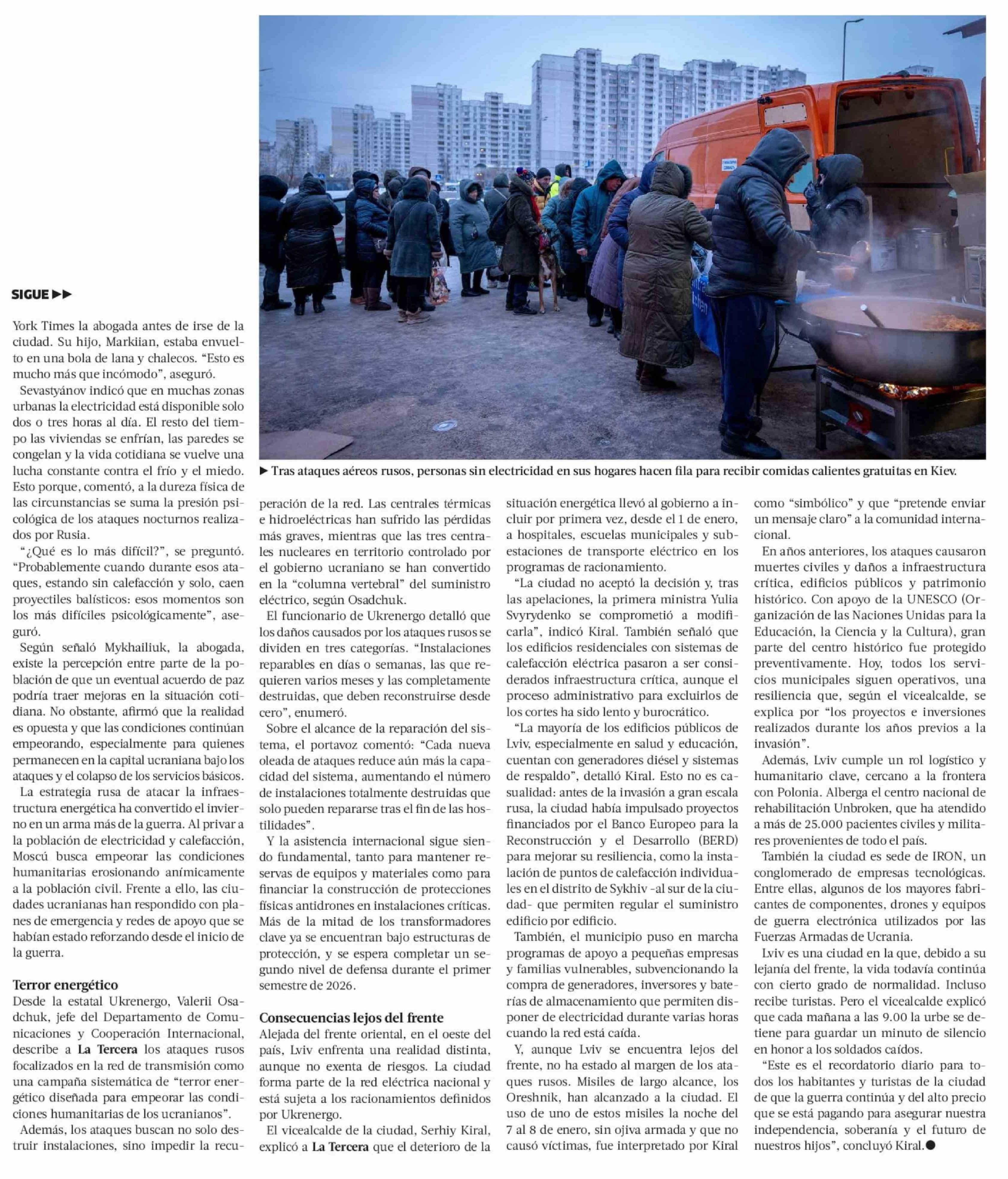 SIGUE ▶▶

York Times la abogada antes de irse de la ciudad. Su hijo, Markiian, estaba envuelto en una bola de lana y chalecos. “Esto es mucho más que incómodo”, aseguró.

Sevastyánov indicó que en muchas zonas urbanas la electricidad está disponible solo dos o tres horas al día. El resto del tiempo las viviendas se enfrían, las paredes se congelan y la vida cotidiana se vuelve una lucha constante contra el frío y el miedo. Esto porque, comentó, a la dureza física de las circunstancias se suma la presión psicológica de los ataques nocturnos realizados por Rusia.

“¿Qué es lo más difícil?”, se preguntó. “Probablemente cuando durante esos ataques, estando sin calefacción y solo, caen proyectiles balísticos: esos momentos son los más difíciles psicológicamente”, aseguró.

Según señaló Mykhailiuk, la abogada, existe la percepción entre parte de la población de que un eventual acuerdo de paz podría traer mejoras en la situación cotidiana. No obstante, afirmó que la realidad es opuesta y que las condiciones continúan empeorando, especialmente para quienes permanecen en la capital ucraniana bajo los ataques y el colapso de los servicios básicos.

La estrategia rusa de atacar la infraestructura energética ha convertido el invierno en un arma más de la guerra. Al privar a la población de electricidad y calefacción, Moscú busca empeorar las condiciones humanitarias erosionando anímicamente a la población civil. Frente a ello, las ciudades ucranianas han respondido con planes de emergencia y redes de apoyo que se habían estado reforzando desde el inicio de la guerra.

Terror energético
Desde la estatal Ukrenergo, Valerii Osadchuk, jefe del Departamento de Comunicaciones y Cooperación Internacional, describe a La Tercera los ataques rusos focalizados en la red de transmisión como una campaña sistemática de “terror energético diseñada para empeorar las condiciones humanitarias de los ucranianos”.

Además, los ataques buscan no solo destruir instalaciones, sino impedir la recuperación de la red. Las centrales térmicas e hidroeléctricas han sufrido las pérdidas más graves, mientras que las tres centrales nucleares en territorio controlado por el gobierno ucraniano se han convertido en la “columna vertebral” del suministro eléctrico, según Osadchuk.

El funcionario de Ukrenergo detalló que los daños causados por los ataques rusos se dividen en tres categorías. “Instalaciones reparables en días o semanas, las que requieren varios meses y las completamente destruidas, que deben reconstruirse desde cero”, enumeró.

Sobre el alcance de la reparación del sistema, el portavoz comentó: “Cada nueva oleada de ataques reduce aún más la capacidad del sistema, aumentando el número de instalaciones totalmente destruidas que solo pueden repararse tras el fin de las hostilidades”.

Y la asistencia internacional sigue siendo fundamental, tanto para mantener reservas de equipos y materiales como para financiar la construcción de protecciones físicas antidrones en instalaciones críticas. Más de la mitad de los transformadores clave ya se encuentran bajo estructuras de protección, y se espera completar un segundo nivel de defensa durante el primer semestre de 2026.

Consecuencias lejos del frente
Alejada del frente oriental, en el oeste del país, Lviv enfrenta una realidad distinta, aunque no exenta de riesgos. La ciudad forma parte de la red eléctrica nacional y está sujeta a los racionamientos definidos por Ukrenergo.

El vicealcalde de la ciudad, Serhiy Kiral, explicó a La Tercera que el deterioro de la situación energética llevó al gobierno a incluir por primera vez, desde el 1 de enero, a hospitales, escuelas municipales y subestaciones de transporte eléctrico en los programas de racionamiento.

“La ciudad no aceptó la decisión y, tras las apelaciones, la primera ministra Yulia Svyrydenko se comprometió a modificarla”, indicó Kiral. También señaló que los edificios residenciales con sistemas de calefacción eléctrica pasaron a ser considerados infraestructura crítica, aunque el proceso administrativo para excluirlos de los cortes ha sido lento y burocrático.

“La mayoría de los edificios públicos de Lviv, especialmente en salud y educación, cuentan con generadores diésel y sistemas de respaldo”, detalló Kiral. Esto no es casualidad: antes de la invasión a gran escala rusa, la ciudad había impulsado proyectos financiados por el Banco Europeo para la Reconstrucción y el Desarrollo (BERD) para mejorar su resiliencia, como la instalación de puntos de calefacción individuales en el distrito de Sykhiv -al sur de la ciudad- que permiten regular el suministro edificio por edificio.

También, el municipio puso en marcha programas de apoyo a pequeñas empresas y familias vulnerables, subvencionando la compra de generadores, inversores y baterías de almacenamiento que permiten disponer de electricidad durante varias horas cuando la red está caída.

Y, aunque Lviv se encuentra lejos del frente, no ha estado al margen de los ataques rusos. Misiles de largo alcance, los Oreshnik, han alcanzado a la ciudad. El uso de uno de estos misiles la noche del 7 al 8 de enero, sin ojiva armada y que no causó víctimas, fue interpretado por Kiral como “simbólico” y que “pretende enviar un mensaje claro” a la comunidad internacional.

En años anteriores, los ataques causaron muertes civiles y daños a infraestructura crítica, edificios públicos y patrimonio histórico. Con apoyo de la UNESCO (Organización de las Naciones Unidas para la Educación, la Ciencia y la Cultura), gran parte del centro histórico fue protegido preventivamente. Hoy, todos los servicios municipales siguen operativos, una resiliencia que, según el vicealcalde, se explica por “los proyectos e inversiones realizados durante los años previos a la invasión”.

Además, Lviv cumple un rol logístico y humanitario clave, cercano a la frontera con Polonia. Alberga el centro nacional de rehabilitación Unbroken, que ha atendido a más de 25.000 pacientes civiles y militares provenientes de todo el país.

También la ciudad es sede de IRON, un conglomerado de empresas tecnológicas. Entre ellas, algunos de los mayores fabricantes de componentes, drones y equipos de guerra electrónica utilizados por las Fuerzas Armadas de Ucrania.

Lviv es una ciudad en la que, debido a su lejanía del frente, la vida todavía continúa con cierto grado de normalidad. Incluso recibe turistas. Pero el vicealcalde explicó que cada mañana a las 9.00 la urbe se detiene para guardar un minuto de silencio en honor a los soldados caídos.

“Este es el recordatorio diario para todos los habitantes y turistas de la ciudad de que la guerra continúa y del alto precio que se está pagando para asegurar nuestra independencia, soberanía y el futuro de nuestros hijos”, concluyó Kiral.●

▶ Tras ataques aéreos rusos, personas sin electricidad en sus hogares hacen fila para recibir comidas calientes gratuitas en Kiev.